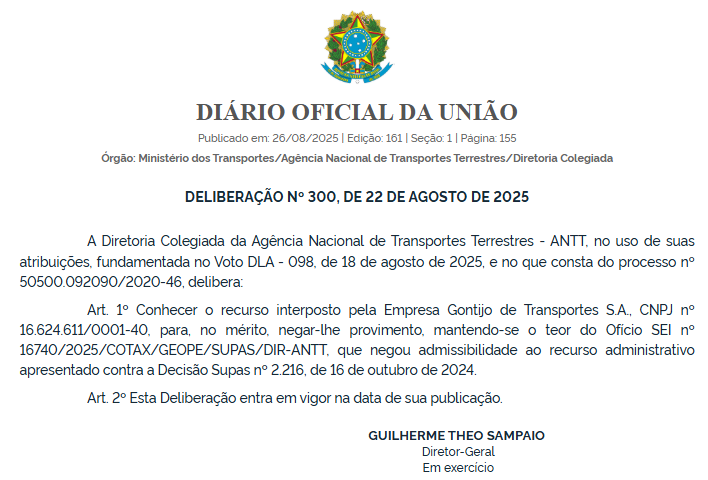 DIÁRIO OFICIAL DA UNIÃO

Publicado em: 26/08/2025 | Edição: 161 | Seção: 1 | Página: 155

Órgão: Ministério dos Transportes/Agência Nacional de Transportes Terrestres/Diretoria Colegiada

DELIBERAÇÃO Nº 300, DE 22 DE AGOSTO DE 2025

A Diretoria Colegiada da Agência Nacional de Transportes Terrestres - ANTT, no uso de suas atribuições, fundamentada no Voto DLA - 098, de 18 de agosto de 2025, e no que consta do processo nº 50500.092090/2020-46, delibera:

Art. 1º Conhecer o recurso interposto pela Empresa Gontijo de Transportes S.A., CNPJ nº 16.624.611/0001-40, para, no mérito, negar-lhe provimento, mantendo-se o teor do Ofício SEI nº 16740/2025/COTAX/GEOPE/SUPAS/DIR-ANTT, que negou admissibilidade ao recurso administrativo apresentado contra a Decisão Supas nº 2.216, de 16 de outubro de 2024.

Art. 2º Esta Deliberação entra em vigor na data de sua publicação.

GUILHERME THEO SAMPAIO
Diretor-Geral
Em exercício